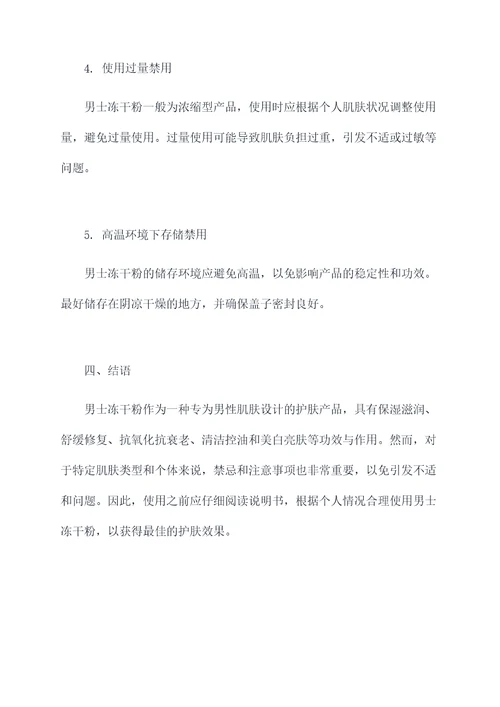 4. 使用过量禁用

男士冻干粉一般为浓缩型产品，使用时应根据个人肌肤状况调整使用量，避免过量使用。过量使用可能导致肌肤负担过重，引发不适或过敏等问题。

5. 高温环境下存储禁用

男士冻干粉的储存环境应避免高温，以免影响产品的稳定性和功效。最好储存在阴凉干燥的地方，并确保盖子密封良好。

四、结语

男士冻干粉作为一种专为男性肌肤设计的护肤产品，具有保湿滋润、舒缓修复、抗氧化抗衰老、清洁控油和美白亮肤等功效与作用。然而，对于特定肌肤类型和个体来说，禁忌和注意事项也非常重要，以免引发不适和问题。因此，使用之前应仔细阅读说明书，根据个人情况合理使用男士冻干粉，以获得最佳的护肤效果。